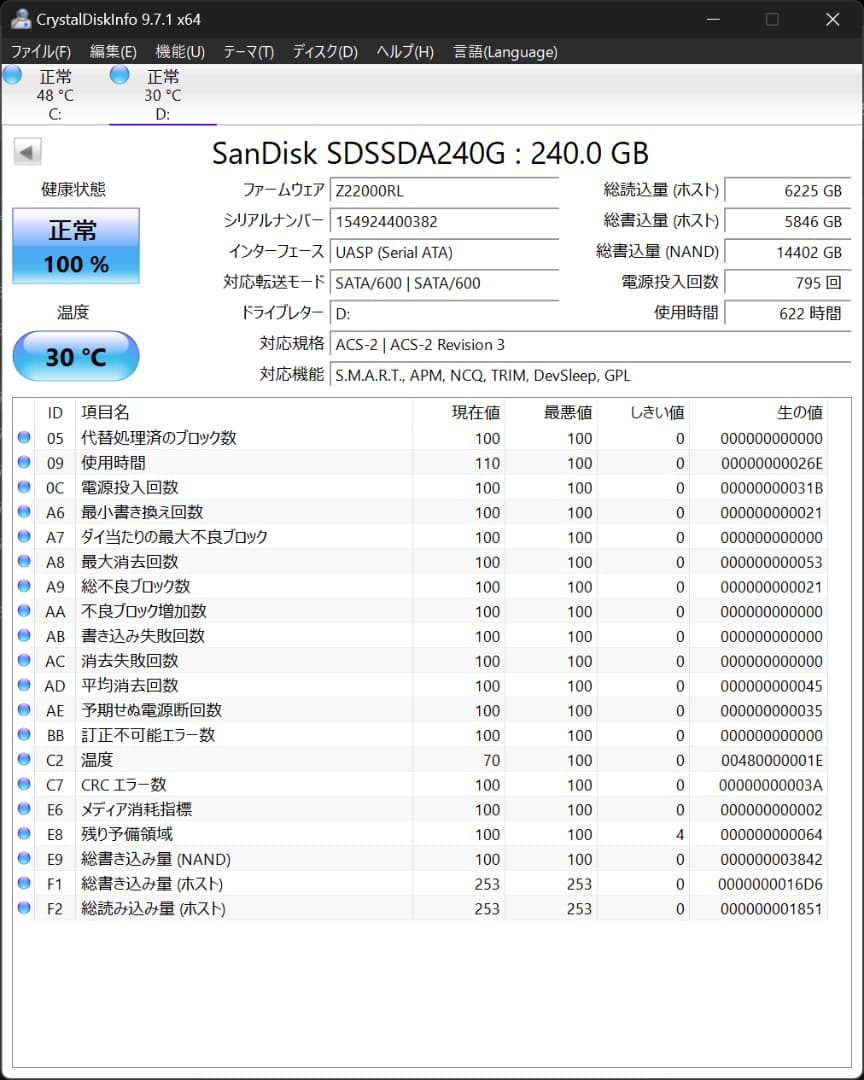 CrystalDiskInfo 9.7.1 x64

ファイル(F) 編集(E) 機能(U) テーマ(T) ディスク(D) ヘルプ(H) 言語(Language)

正常 48 °C C:

正常 30 °C D:

SanDisk SDSSDA240G : 240.0 GB

健康状態

正常 100 %

温度

30 °C

ファームウェア Z22000RL
シリアルナンバー 154924400382
インターフェース UASP (Serial ATA)
対応転送モード SATA/600 | SATA/600
ドライブレター D:
対応規格 ACS-2 | ACS-2 Revision 3
対応機能 S.M.A.R.T., APM, NCQ, TRIM, DevSleep, GPL

総読込量 (ホスト) 6225 GB
総書込量 (ホスト) 5846 GB
総書込量 (NAND) 14402 GB
電源投入回数 795 回
使用時間 622 時間

| ID | 項目名 | 現在値 | 最悪値 | しきい値 | 生の値 |
|---|---|---|---|---|---|
| 05 | 代替処理済のブロック数 | 100 | 100 | 0 | 000000000000 |
| 09 | 使用時間 | 110 | 100 | 0 | 00000000026E |
| 0C | 電源投入回数 | 100 | 100 | 0 | 00000000031B |
| A6 | 最小書き換え回数 | 100 | 100 | 0 | 000000000021 |
| A7 | ダイ当たりの最大不良ブロック | 100 | 100 | 0 | 000000000000 |
| A8 | 最大消去回数 | 100 | 100 | 0 | 000000000053 |
| A9 | 総不良ブロック数 | 100 | 100 | 0 | 000000000021 |
| AA | 不良ブロック増加数 | 100 | 100 | 0 | 000000000000 |
| AB | 書き込み失敗回数 | 100 | 100 | 0 | 000000000000 |
| AC | 消去失敗回数 | 100 | 100 | 0 | 000000000000 |
| AD | 平均消去回数 | 100 | 100 | 0 | 000000000045 |
| AE | 予期せぬ電源断回数 | 100 | 100 | 0 | 000000000035 |
| BB | 訂正不可能エラー数 | 100 | 100 | 0 | 000000000000 |
| C2 | 温度 | 70 | 100 | 0 | 00480000001E |
| C7 | CRC エラー数 | 100 | 100 | 0 | 00000000003A |
| E6 | メディア消耗指標 | 100 | 100 | 0 | 000000000002 |
| E8 | 残り予備領域 | 100 | 100 | 4 | 000000000064 |
| E9 | 総書き込み量 (NAND) | 100 | 100 | 0 | 000000003842 |
| F1 | 総書き込み量 (ホスト) | 253 | 253 | 0 | 0000000016D6 |
| F2 | 総読み込み量 (ホスト) | 253 | 253 | 0 | 000000001851 |